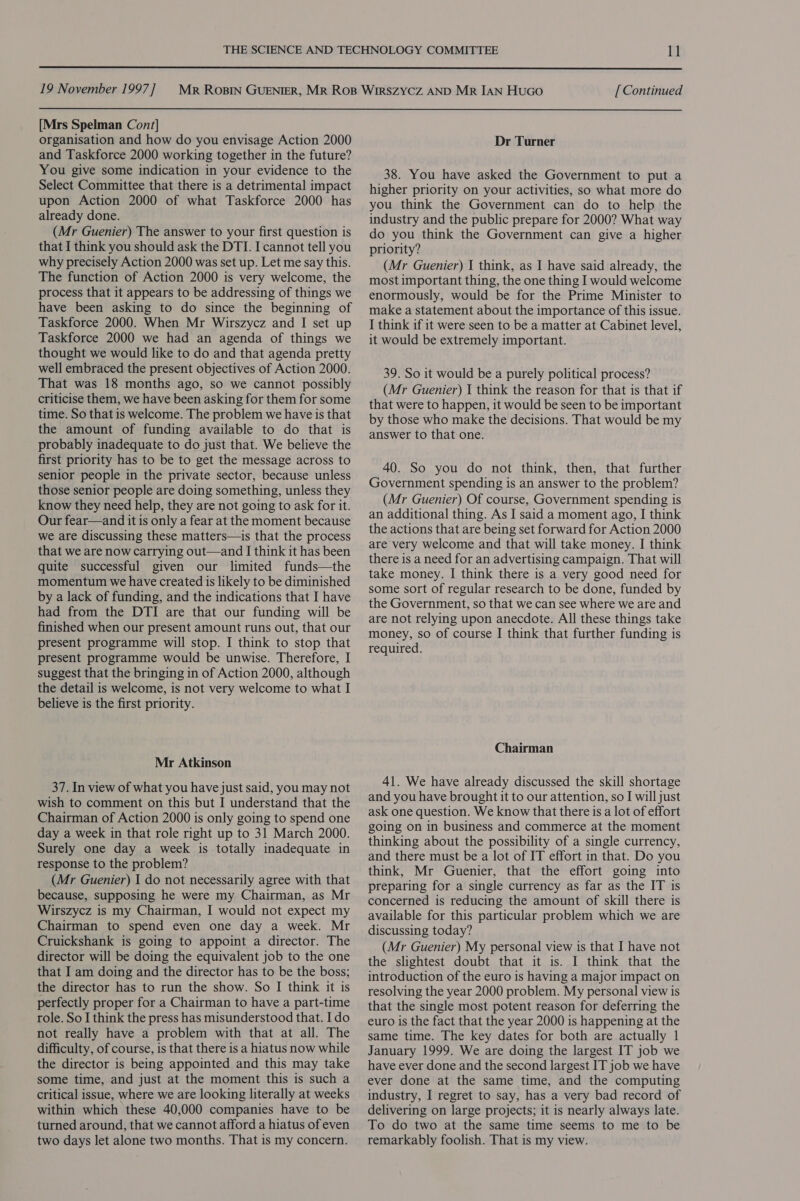 THE SCIENCE AND TECHNOLOGY COMMITTEE 11

19 November 1997] MR ROBIN GUENIER, MR ROB WIRSZYCZ AND MR IAN HUGO [Continued

[Mrs Spelman Cont]

organisation and how do you envisage Action 2000 and Taskforce 2000 working together in the future? You give some indication in your evidence to the Select Committee that there is a detrimental impact upon Action 2000 of what Taskforce 2000 has already done.

(Mr Guenier) The answer to your first question is that I think you should ask the DTI. I cannot tell you why precisely Action 2000 was set up. Let me say this. The function of Action 2000 is very welcome, the process that it appears to be addressing of things we have been asking to do since the beginning of Taskforce 2000. When Mr Wirszycz and I set up Taskforce 2000 we had an agenda of things we thought we would like to do and that agenda pretty well embraced the present objectives of Action 2000. That was 18 months ago, so we cannot possibly criticise them, we have been asking for them for some time. So that is welcome. The problem we have is that the amount of funding available to do that is probably inadequate to do just that. We believe the first priority has to be to get the message across to senior people in the private sector, because unless those senior people are doing something, unless they know they need help, they are not going to ask for it. Our fear—and it is only a fear at the moment because we are discussing these matters—is that the process that we are now carrying out—and I think it has been quite successful given our limited funds—the momentum we have created is likely to be diminished by a lack of funding, and the indications that I have had from the DTI are that our funding will be finished when our present amount runs out, that our present programme will stop. I think to stop that present programme would be unwise. Therefore, I suggest that the bringing in of Action 2000, although the detail is welcome, is not very welcome to what I believe is the first priority.

Mr Atkinson

37. In view of what you have just said, you may not wish to comment on this but I understand that the Chairman of Action 2000 is only going to spend one day a week in that role right up to 31 March 2000. Surely one day a week is totally inadequate in response to the problem?

(Mr Guenier) I do not necessarily agree with that because, supposing he were my Chairman, as Mr Wirszycz is my Chairman, I would not expect my Chairman to spend even one day a week. Mr Cruickshank is going to appoint a director. The director will be doing the equivalent job to the one that I am doing and the director has to be the boss; the director has to run the show. So I think it is perfectly proper for a Chairman to have a part-time role. So I think the press has misunderstood that. I do not really have a problem with that at all. The difficulty, of course, is that there is a hiatus now while the director is being appointed and this may take some time, and just at the moment this is such a critical issue, where we are looking literally at weeks within which these 40,000 companies have to be turned around, that we cannot afford a hiatus of even two days let alone two months. That is my concern.

Dr Turner

38. You have asked the Government to put a higher priority on your activities, so what more do you think the Government can do to help the industry and the public prepare for 2000? What way do you think the Government can give a higher priority?

(Mr Guenier) I think, as I have said already, the most important thing, the one thing I would welcome enormously, would be for the Prime Minister to make a statement about the importance of this issue. I think if it were seen to be a matter at Cabinet level, it would be extremely important.

39. So it would be a purely political process?

(Mr Guenier) I think the reason for that is that if that were to happen, it would be seen to be important by those who make the decisions. That would be my answer to that one.

40. So you do not think, then, that further Government spending is an answer to the problem?

(Mr Guenier) Of course, Government spending is an additional thing. As I said a moment ago, I think the actions that are being set forward for Action 2000 are very welcome and that will take money. I think there is a need for an advertising campaign. That will take money. I think there is a very good need for some sort of regular research to be done, funded by the Government, so that we can see where we are and are not relying upon anecdote. All these things take money, so of course I think that further funding is required.

Chairman

41. We have already discussed the skill shortage and you have brought it to our attention, so I will just ask one question. We know that there is a lot of effort going on in business and commerce at the moment thinking about the possibility of a single currency, and there must be a lot of IT effort in that. Do you think, Mr Guenier, that the effort going into preparing for a single currency as far as the IT is concerned is reducing the amount of skill there is available for this particular problem which we are discussing today?

(Mr Guenier) My personal view is that I have not the slightest doubt that it is. I think that the introduction of the euro is having a major impact on resolving the year 2000 problem. My personal view is that the single most potent reason for deferring the euro is the fact that the year 2000 is happening at the same time. The key dates for both are actually 1 January 1999. We are doing the largest IT job we have ever done and the second largest IT job we have ever done at the same time, and the computing industry, I regret to say, has a very bad record of delivering on large projects; it is nearly always late. To do two at the same time seems to me to be remarkably foolish. That is my view.